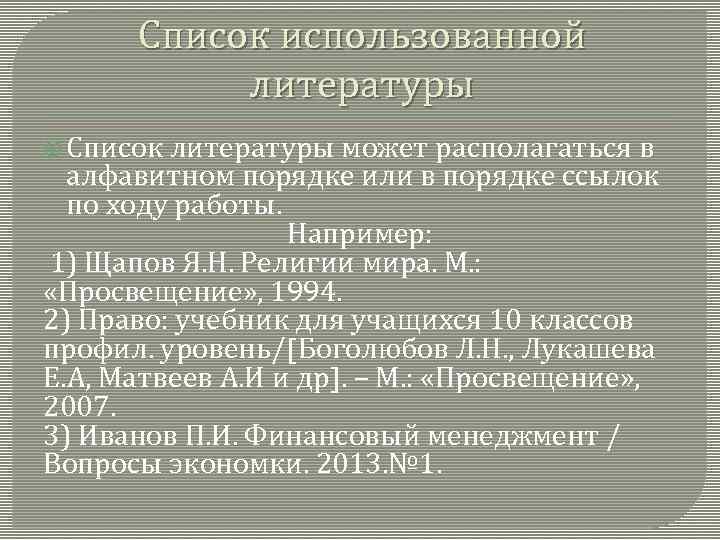 Список использованной литературы

Список литературы может располагаться в алфавитном порядке или в порядке ссылок по ходу работы.

Например:

1) Щапов Я.Н. Религии мира. М.: «Просвещение», 1994.
2) Право: учебник для учащихся 10 классов профил. уровень/[Боголюбов Л.Н., Лукашева Е.А, Матвеев А.И и др]. – М.: «Просвещение», 2007.
3) Иванов П.И. Финансовый менеджмент / Вопросы экономки. 2013.№1.